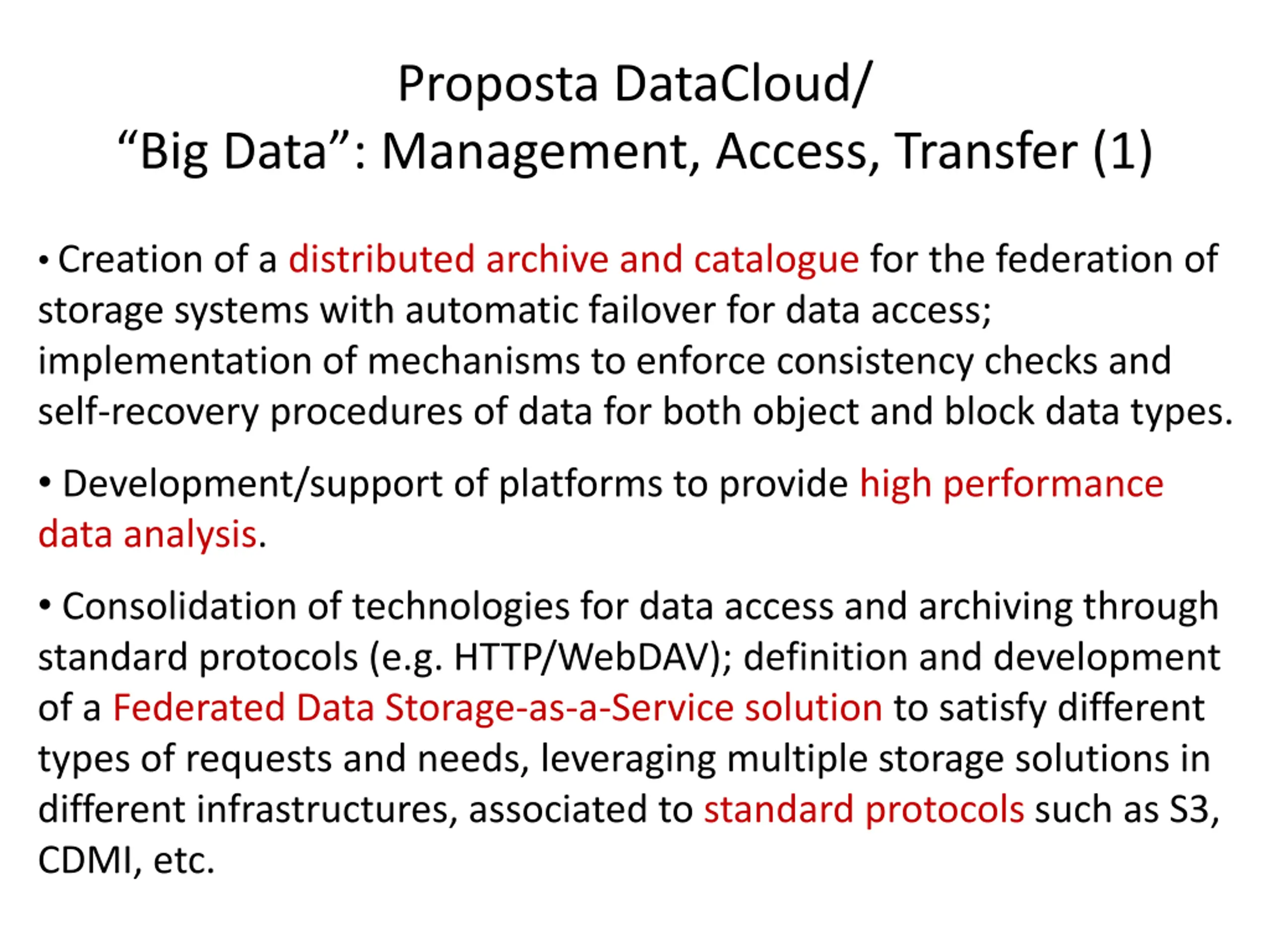 Proposta DataCloud/
“Big Data”: Management, Access, Transfer (1)

• Creation of a distributed archive and catalogue for the federation of storage systems with automatic failover for data access; implementation of mechanisms to enforce consistency checks and self-recovery procedures of data for both object and block data types.

• Development/support of platforms to provide high performance data analysis.

• Consolidation of technologies for data access and archiving through standard protocols (e.g. HTTP/WebDAV); definition and development of a Federated Data Storage-as-a-Service solution to satisfy different types of requests and needs, leveraging multiple storage solutions in different infrastructures, associated to standard protocols such as S3, CDMI, etc.